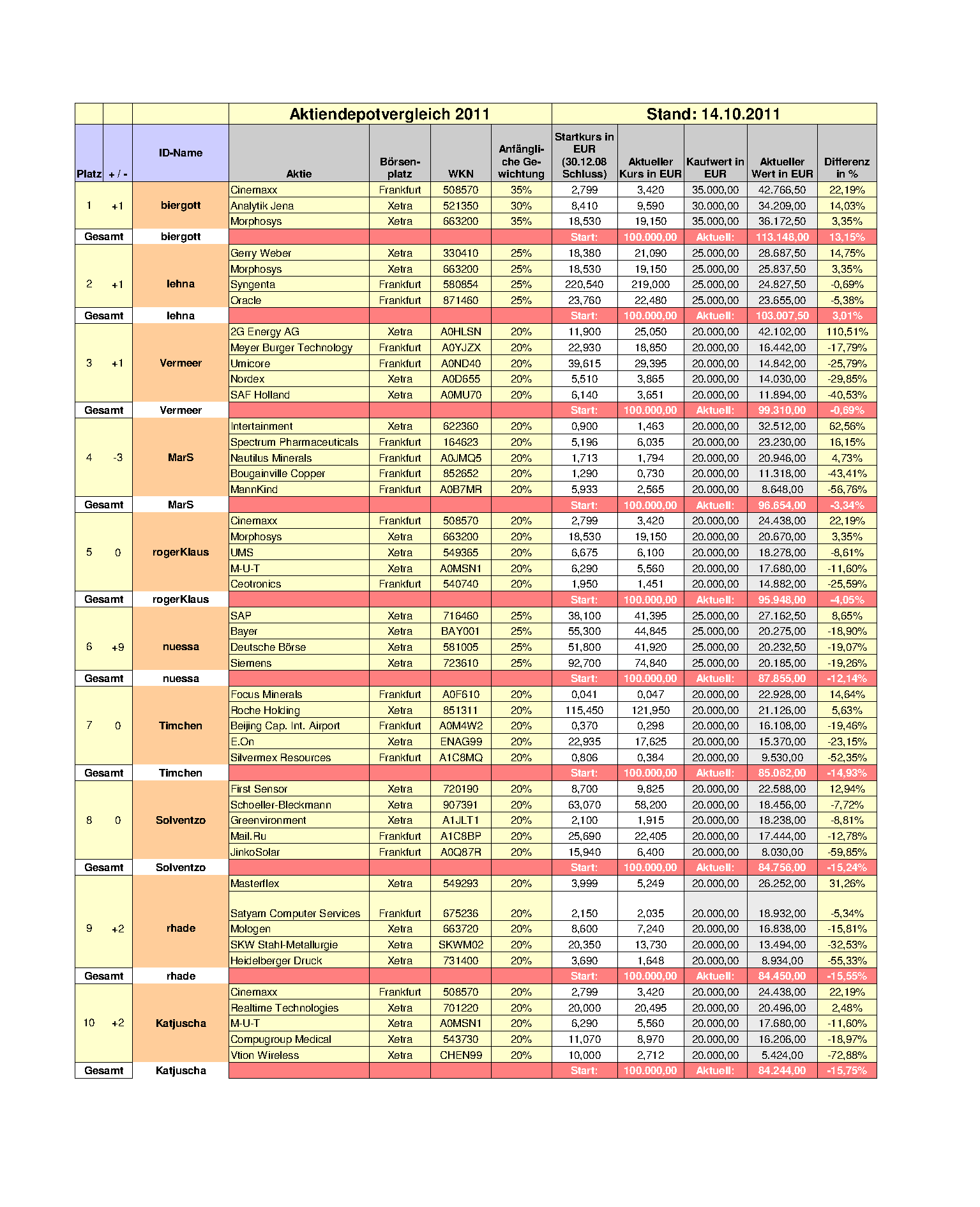 | | | | Aktiendepotvergleich 2011 | | | | Stand: 14.10.2011 | | | | |
|---|---|---|---|---|---|---|---|---|---|---|---|
| Platz | + / - | ID-Name | Aktie | Börsenplatz | WKN | Anfängliche Gewichtung | Startkurs in EUR (30.12.08 Schluss) | Aktueller Kurs in EUR | Kaufwert in EUR | Aktueller Wert in EUR | Differenz in % |
| 1 | +1 | biergott | Cinemaxx | Frankfurt | 508570 | 35% | 2,799 | 3,420 | 35.000,00 | 42.766,50 | 22,19% |
| | | | Analytik Jena | Xetra | 521350 | 30% | 8,410 | 9,590 | 30.000,00 | 34.209,00 | 14,03% |
| | | | Morphosys | Xetra | 663200 | 35% | 18,530 | 19,150 | 35.000,00 | 36.172,50 | 3,35% |
| Gesamt | | biergott | | | | | Start: | 100.000,00 | Aktuell: | 113.148,00 | 13,15% |
| 2 | +1 | lehna | Gerry Weber | Xetra | 330410 | 25% | 18,380 | 21,090 | 25.000,00 | 28.687,50 | 14,75% |
| | | | Morphosys | Xetra | 663200 | 25% | 18,530 | 19,150 | 25.000,00 | 25.837,50 | 3,35% |
| | | | Syngenta | Frankfurt | 580854 | 25% | 220,540 | 219,000 | 25.000,00 | 24.827,50 | -0,69% |
| | | | Oracle | Frankfurt | 871460 | 25% | 23,760 | 22,480 | 25.000,00 | 23.655,00 | -5,38% |
| Gesamt | | lehna | | | | | Start: | 100.000,00 | Aktuell: | 103.007,50 | 3,01% |
| 3 | +1 | Vermeer | 2G Energy AG | Xetra | A0HLSN | 20% | 11,900 | 25,050 | 20.000,00 | 42.102,00 | 110,51% |
| | | | Meyer Burger Technology | Frankfurt | A0YJZX | 20% | 22,930 | 18,850 | 20.000,00 | 16.442,00 | -17,79% |
| | | | Umicore | Frankfurt | A0ND40 | 20% | 39,615 | 29,395 | 20.000,00 | 14.842,00 | -25,79% |
| | | | Nordex | Xetra | A0D655 | 20% | 5,510 | 3,865 | 20.000,00 | 14.030,00 | -29,85% |
| | | | SAF Holland | Xetra | A0MU70 | 20% | 6,140 | 3,651 | 20.000,00 | 11.894,00 | -40,53% |
| Gesamt | | Vermeer | | | | | Start: | 100.000,00 | Aktuell: | 99.310,00 | -0,69% |
| 4 | -3 | MarS | Intertainment | Xetra | 622360 | 20% | 0,900 | 1,463 | 20.000,00 | 32.512,00 | 62,56% |
| | | | Spectrum Pharmaceuticals | Frankfurt | 164623 | 20% | 5,196 | 6,035 | 20.000,00 | 23.230,00 | 16,15% |
| | | | Nautilus Minerals | Frankfurt | A0JMQ5 | 20% | 1,713 | 1,794 | 20.000,00 | 20.946,00 | 4,73% |
| | | | Bougainville Copper | Frankfurt | 852652 | 20% | 1,290 | 0,730 | 20.000,00 | 11.318,00 | -43,41% |
| | | | MannKind | Frankfurt | A0B7MR | 20% | 5,933 | 2,565 | 20.000,00 | 8.648,00 | -56,76% |
| Gesamt | | MarS | | | | | Start: | 100.000,00 | Aktuell: | 96.654,00 | -3,34% |
| 5 | 0 | rogerKlaus | Cinemaxx | Frankfurt | 508570 | 20% | 2,799 | 3,420 | 20.000,00 | 24.438,00 | 22,19% |
| | | | Morphosys | Xetra | 663200 | 20% | 18,530 | 19,150 | 20.000,00 | 20.670,00 | 3,35% |
| | | | UMS | Xetra | 549365 | 20% | 6,675 | 6,100 | 20.000,00 | 18.278,00 | -8,61% |
| | | | M-U-T | Xetra | A0MSN1 | 20% | 6,290 | 5,560 | 20.000,00 | 17.680,00 | -11,60% |
| | | | Ceotronics | Frankfurt | 540740 | 20% | 1,950 | 1,451 | 20.000,00 | 14.882,00 | -25,59% |
| Gesamt | | rogerKlaus | | | | | Start: | 100.000,00 | Aktuell: | 95.948,00 | -4,05% |
| 6 | +9 | nuessa | SAP | Xetra | 716460 | 25% | 38,100 | 41,395 | 25.000,00 | 27.162,50 | 8,65% |
| | | | Bayer | Xetra | BAY001 | 25% | 55,300 | 44,845 | 25.000,00 | 20.275,00 | -18,90% |
| | | | Deutsche Börse | Xetra | 581005 | 25% | 51,800 | 41,920 | 25.000,00 | 20.232,50 | -19,07% |
| | | | Siemens | Xetra | 723610 | 25% | 92,700 | 74,840 | 25.000,00 | 20.185,00 | -19,26% |
| Gesamt | | nuessa | | | | | Start: | 100.000,00 | Aktuell: | 87.855,00 | -12,14% |
| 7 | 0 | Timchen | Focus Minerals | Frankfurt | A0F610 | 20% | 0,041 | 0,047 | 20.000,00 | 22.928,00 | 14,64% |
| | | | Roche Holding | Xetra | 851311 | 20% | 115,450 | 121,950 | 20.000,00 | 21.126,00 | 5,63% |
| | | | Beijing Cap. Int. Airport | Frankfurt | A0M4W2 | 20% | 0,370 | 0,298 | 20.000,00 | 16.108,00 | -19,46% |
| | | | E.On | Xetra | ENAG99 | 20% | 22,935 | 17,625 | 20.000,00 | 15.370,00 | -23,15% |
| | | | Silvermex Resources | Frankfurt | A1C8MQ | 20% | 0,806 | 0,384 | 20.000,00 | 9.530,00 | -52,35% |
| Gesamt | | Timchen | | | | | Start: | 100.000,00 | Aktuell: | 85.062,00 | -14,93% |
| 8 | 0 | Solventzo | First Sensor | Xetra | 720190 | 20% | 8,700 | 9,825 | 20.000,00 | 22.588,00 | 12,94% |
| | | | Schoeller-Bleckmann | Xetra | 907391 | 20% | 63,070 | 58,200 | 20.000,00 | 18.456,00 | -7,72% |
| | | | Greenvironment | Xetra | A1JLT1 | 20% | 2,100 | 1,915 | 20.000,00 | 18.238,00 | -8,81% |
| | | | Mail.Ru | Frankfurt | A1C8BP | 20% | 25,690 | 22,405 | 20.000,00 | 17.444,00 | -12,78% |
| | | | JinkoSolar | Frankfurt | A0Q87R | 20% | 15,940 | 6,400 | 20.000,00 | 8.030,00 | -59,85% |
| Gesamt | | Solventzo | | | | | Start: | 100.000,00 | Aktuell: | 84.756,00 | -15,24% |
| 9 | +2 | rhade | Masterflex | Xetra | 549293 | 20% | 3,999 | 5,249 | 20.000,00 | 26.252,00 | 31,26% |
| | | | Satyam Computer Services | Frankfurt | 675236 | 20% | 2,150 | 2,035 | 20.000,00 | 18.932,00 | -5,34% |
| | | | Mologen | Xetra | 663720 | 20% | 8,600 | 7,240 | 20.000,00 | 16.838,00 | -15,81% |
| | | | SKW Stahl-Metallurgie | Xetra | SKWM02 | 20% | 20,350 | 13,730 | 20.000,00 | 13.494,00 | -32,53% |
| | | | Heidelberger Druck | Xetra | 731400 | 20% | 3,690 | 1,648 | 20.000,00 | 8.934,00 | -55,33% |
| Gesamt | | rhade | | | | | Start: | 100.000,00 | Aktuell: | 84.450,00 | -15,55% |
| 10 | +2 | Katjuscha | Cinemaxx | Frankfurt | 508570 | 20% | 2,799 | 3,420 | 20.000,00 | 24.438,00 | 22,19% |
| | | | Realtime Technologies | Xetra | 701220 | 20% | 20,000 | 20,495 | 20.000,00 | 20.496,00 | 2,48% |
| | | | M-U-T | Xetra | A0MSN1 | 20% | 6,290 | 5,560 | 20.000,00 | 17.680,00 | -11,60% |
| | | | Compugroup Medical | Xetra | 543730 | 20% | 11,070 | 8,970 | 20.000,00 | 16.206,00 | -18,97% |
| | | | Vtion Wireless | Xetra | CHEN99 | 20% | 10,000 | 2,712 | 20.000,00 | 5.424,00 | -72,88% |
| Gesamt | | Katjuscha | | | | | Start: | 100.000,00 | Aktuell: | 84.244,00 | -15,75% |